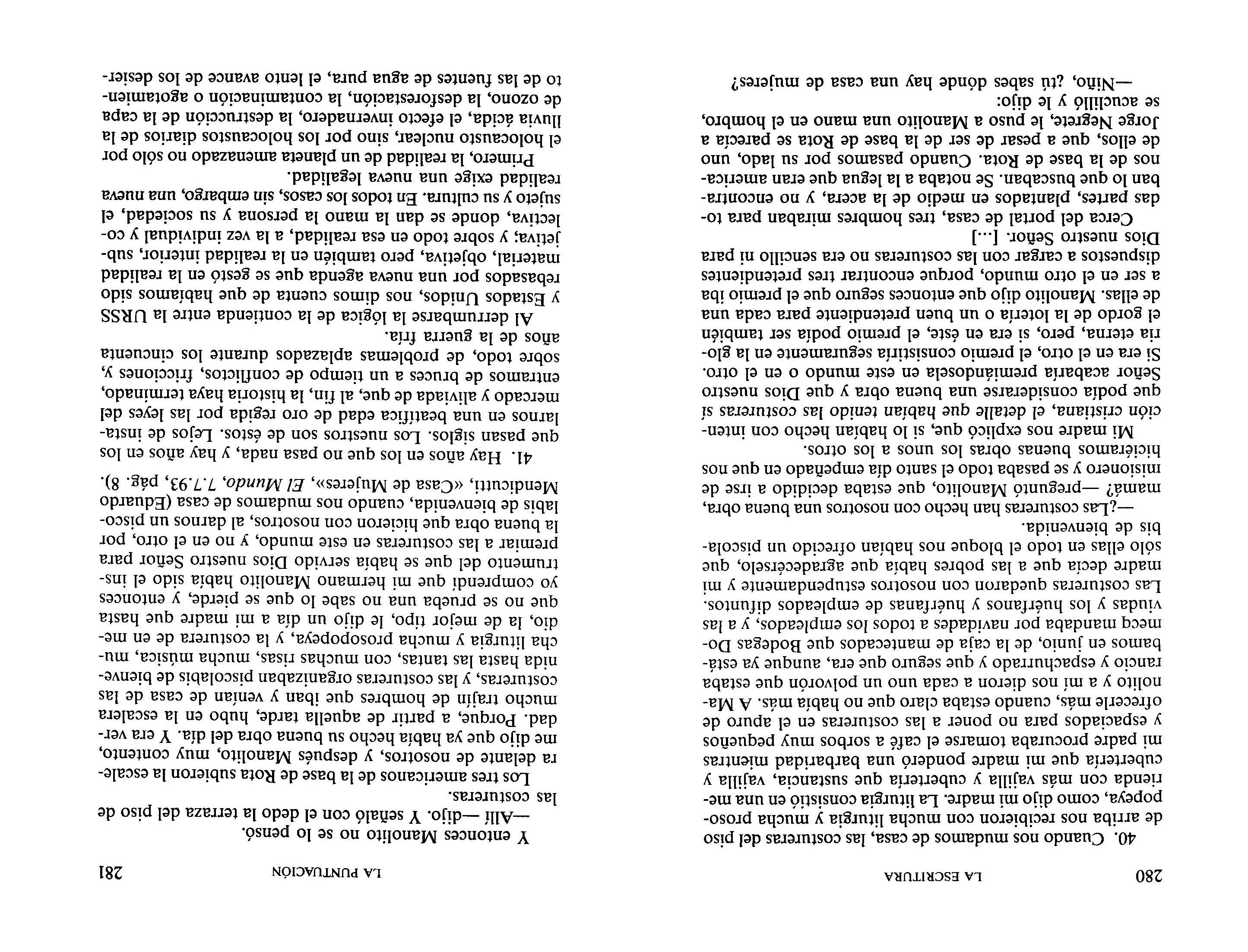 280 LA ESCRITURA

40. Cuando nos mudamos de casa, las costureras del piso de arriba nos recibieron con mucha liturgia y mucha prosopopeya, como dijo mi madre. La liturgia consistió en una merienda con más vajilla y cubertería que sustancia, vajilla y cubertería que mi madre ponderó una barbaridad mientras mi padre procuraba tomarse el café a sorbos muy pequeños y espaciados para no poner a las costureras en el apuro de ofrecerle más, cuando estaba claro que no había más. A Manolito y a mí nos dieron a cada uno un polvorón que estaba rancio y espachurrado y que seguro que era, aunque ya estábamos en junio, de la caja de mantecados que Bodegas Domecq mandaba por navidades a todos los empleados, y a las viudas y los huérfanos y huérfanas de empleados difuntos. Las costureras quedaron con nosotros estupendamente y mi madre decía que a las pobres había que agradecérselo, que sólo ellas en todo el bloque nos habían ofrecido un piscolabis de bienvenida.

—¿Las costureras han hecho con nosotros una buena obra, mamá? —preguntó Manolito, que estaba decidido a irse de misionero y se pasaba todo el santo día empeñado en que nos hiciéramos buenas obras los unos a los otros.

Mi madre nos explicó que, si lo habían hecho con intención cristiana, el detalle que habían tenido las costureras sí que podía considerarse una buena obra y que Dios nuestro Señor acabaría premiándosela en este mundo o en el otro. Si era en el otro, el premio consistiría seguramente en la gloria eterna, pero, si era en éste, el premio podía ser también el gordo de la lotería o un buen pretendiente para cada una de ellas. Manolito dijo que entonces seguro que el premio iba a ser en el otro mundo, porque encontrar tres pretendientes dispuestos a cargar con las costureras no era sencillo ni para Dios nuestro Señor. [...]

Cerca del portal de casa, tres hombres miraban para todas partes, plantados en medio de la acera, y no encontraban lo que buscaban. Se notaba a la legua que eran americanos de la base de Rota. Cuando pasamos por su lado, uno de ellos, que a pesar de ser de la base de Rota se parecía a Jorge Negrete, le puso a Manolito una mano en el hombro, se acuclilló y le dijo:

—Niño, ¿tú sabes dónde hay una casa de mujeres?

LA PUNTUACIÓN 281

Y entonces Manolito no se lo pensó.

—Allí —dijo. Y señaló con el dedo la terraza del piso de las costureras.

Los tres americanos de la base de Rota subieron la escalera delante de nosotros, y después Manolito, muy contento, me dijo que ya había hecho su buena obra del día. Y era verdad. Porque, a partir de aquella tarde, hubo en la escalera mucho trajín de hombres que iban y venían de casa de las costureras, y las costureras organizaban piscolabis de bienvenida hasta las tantas, con muchas risas, mucha música, mucha liturgia y mucha prosopopeya, y la costurera de en medio, la de mejor tipo, le dijo un día a mi madre que hasta que no se prueba una no sabe lo que se pierde, y entonces yo comprendí que mi hermano Manolito había sido el instrumento del que se había servido Dios nuestro Señor para premiar a las costureras en este mundo, y no en el otro, por la buena obra que hicieron con nosotros, al darnos un piscolabis de bienvenida, cuando nos mudamos de casa (Eduardo Mendicutti, «Casa de Mujeres», El Mundo, 7.7.93, pág. 8).

41. Hay años en los que no pasa nada, y hay años en los que pasan siglos. Los nuestros son de éstos. Lejos de instalarnos en una beatífica edad de oro regida por las leyes del mercado y aliviada de que, al fin, la historia haya terminado, entramos de bruces a un tiempo de conflictos, fricciones y, sobre todo, de problemas aplazados durante los cincuenta años de la guerra fría.

Al derrumbarse la lógica de la contienda entre la URSS y Estados Unidos, nos dimos cuenta de que habíamos sido rebasados por una nueva agenda que se gestó en la realidad material, objetiva, pero también en la realidad interior, subjetiva; y sobre todo en esa realidad, a la vez individual y colectiva, donde se dan la mano la persona y su sociedad, el sujeto y su cultura. En todos los casos, sin embargo, una nueva realidad exige una nueva legalidad.

Primero, la realidad de un planeta amenazado no sólo por el holocausto nuclear, sino por los holocaustos diarios de la lluvia ácida, el efecto invernadero, la destrucción de la capa de ozono, la desforestación, la contaminación o agotamiento de las fuentes de agua pura, el lento avance de los desier-